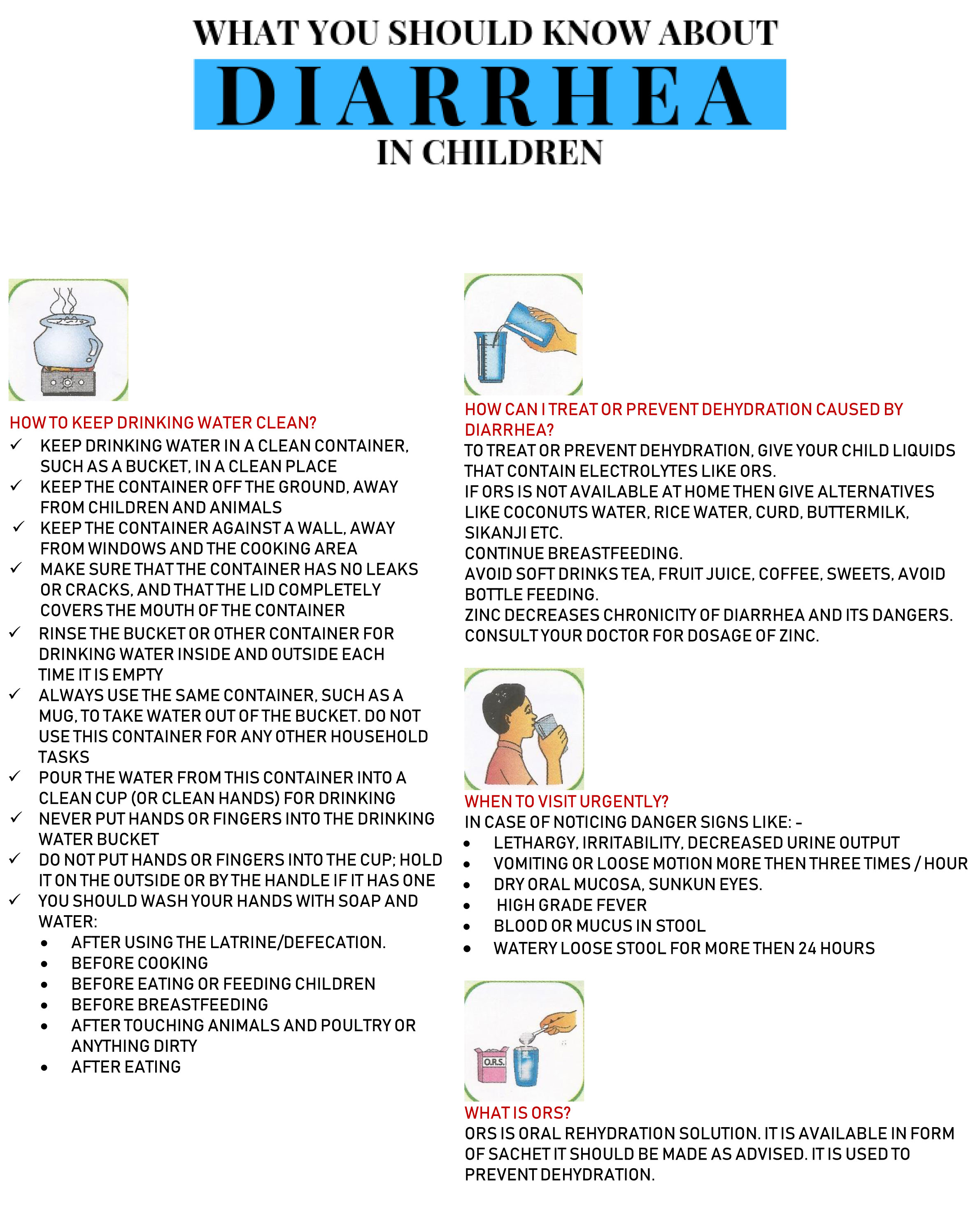 WHAT YOU SHOULD KNOW ABOUT
DIARRHEA
IN CHILDREN

HOW TO KEEP DRINKING WATER CLEAN?
✓ KEEP DRINKING WATER IN A CLEAN CONTAINER, SUCH AS A BUCKET, IN A CLEAN PLACE
✓ KEEP THE CONTAINER OFF THE GROUND, AWAY FROM CHILDREN AND ANIMALS
✓ KEEP THE CONTAINER AGAINST A WALL, AWAY FROM WINDOWS AND THE COOKING AREA
✓ MAKE SURE THAT THE CONTAINER HAS NO LEAKS OR CRACKS, AND THAT THE LID COMPLETELY COVERS THE MOUTH OF THE CONTAINER
✓ RINSE THE BUCKET OR OTHER CONTAINER FOR DRINKING WATER INSIDE AND OUTSIDE EACH TIME IT IS EMPTY
✓ ALWAYS USE THE SAME CONTAINER, SUCH AS A MUG, TO TAKE WATER OUT OF THE BUCKET. DO NOT USE THIS CONTAINER FOR ANY OTHER HOUSEHOLD TASKS
✓ POUR THE WATER FROM THIS CONTAINER INTO A CLEAN CUP (OR CLEAN HANDS) FOR DRINKING
✓ NEVER PUT HANDS OR FINGERS INTO THE DRINKING WATER BUCKET
✓ DO NOT PUT HANDS OR FINGERS INTO THE CUP; HOLD IT ON THE OUTSIDE OR BY THE HANDLE IF IT HAS ONE
✓ YOU SHOULD WASH YOUR HANDS WITH SOAP AND WATER:
• AFTER USING THE LATRINE/DEFECATION.
• BEFORE COOKING
• BEFORE EATING OR FEEDING CHILDREN
• BEFORE BREASTFEEDING
• AFTER TOUCHING ANIMALS AND POULTRY OR ANYTHING DIRTY
• AFTER EATING

HOW CAN I TREAT OR PREVENT DEHYDRATION CAUSED BY DIARRHEA?
TO TREAT OR PREVENT DEHYDRATION, GIVE YOUR CHILD LIQUIDS THAT CONTAIN ELECTROLYTES LIKE ORS.
IF ORS IS NOT AVAILABLE AT HOME THEN GIVE ALTERNATIVES LIKE COCONUTS WATER, RICE WATER, CURD, BUTTERMILK, SIKANJI ETC.
CONTINUE BREASTFEEDING.
AVOID SOFT DRINKS TEA, FRUIT JUICE, COFFEE, SWEETS, AVOID BOTTLE FEEDING.
ZINC DECREASES CHRONICITY OF DIARRHEA AND ITS DANGERS. CONSULT YOUR DOCTOR FOR DOSAGE OF ZINC.

WHEN TO VISIT URGENTLY?
IN CASE OF NOTICING DANGER SIGNS LIKE: -
• LETHARGY, IRRITABILITY, DECREASED URINE OUTPUT
• VOMITING OR LOOSE MOTION MORE THEN THREE TIMES / HOUR
• DRY ORAL MUCOSA, SUNKUN EYES.
• HIGH GRADE FEVER
• BLOOD OR MUCUS IN STOOL
• WATERY LOOSE STOOL FOR MORE THEN 24 HOURS

O.R.S.

WHAT IS ORS?
ORS IS ORAL REHYDRATION SOLUTION. IT IS AVAILABLE IN FORM OF SACHET IT SHOULD BE MADE AS ADVISED. IT IS USED TO PREVENT DEHYDRATION.